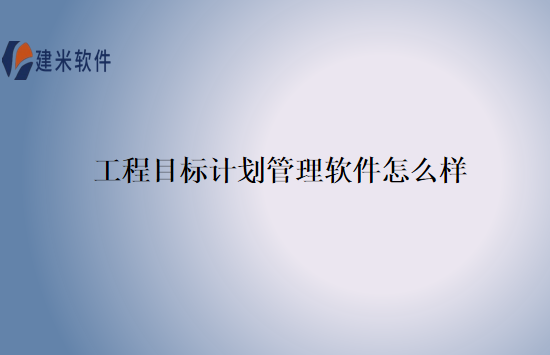 建米软件

工程目标计划管理软件怎么样